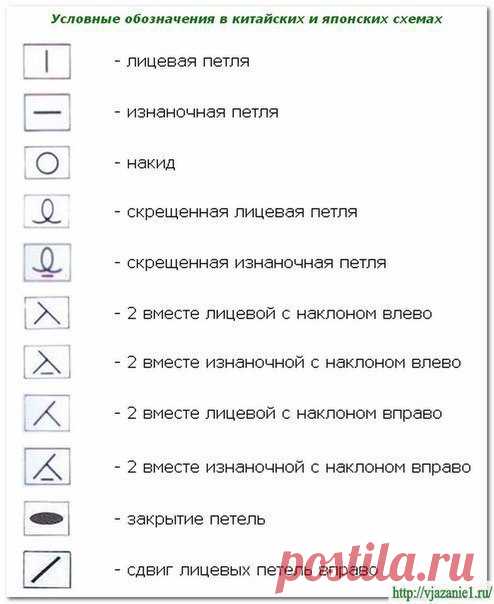 Условные обозначения в китайских и японских схемах

- лицевая петля

- изнаночная петля

- накид

- скрещенная лицевая петля

- скрещенная изнаночная петля

- 2 вместе лицевой с наклоном влево

- 2 вместе изнаночной с наклоном влево

- 2 вместе лицевой с наклоном вправо

- 2 вместе изнаночной с наклоном вправо

- закрытие петель

- сдвиг лицевых петель вправо

postila.ru

http://vjazanie1.ru/